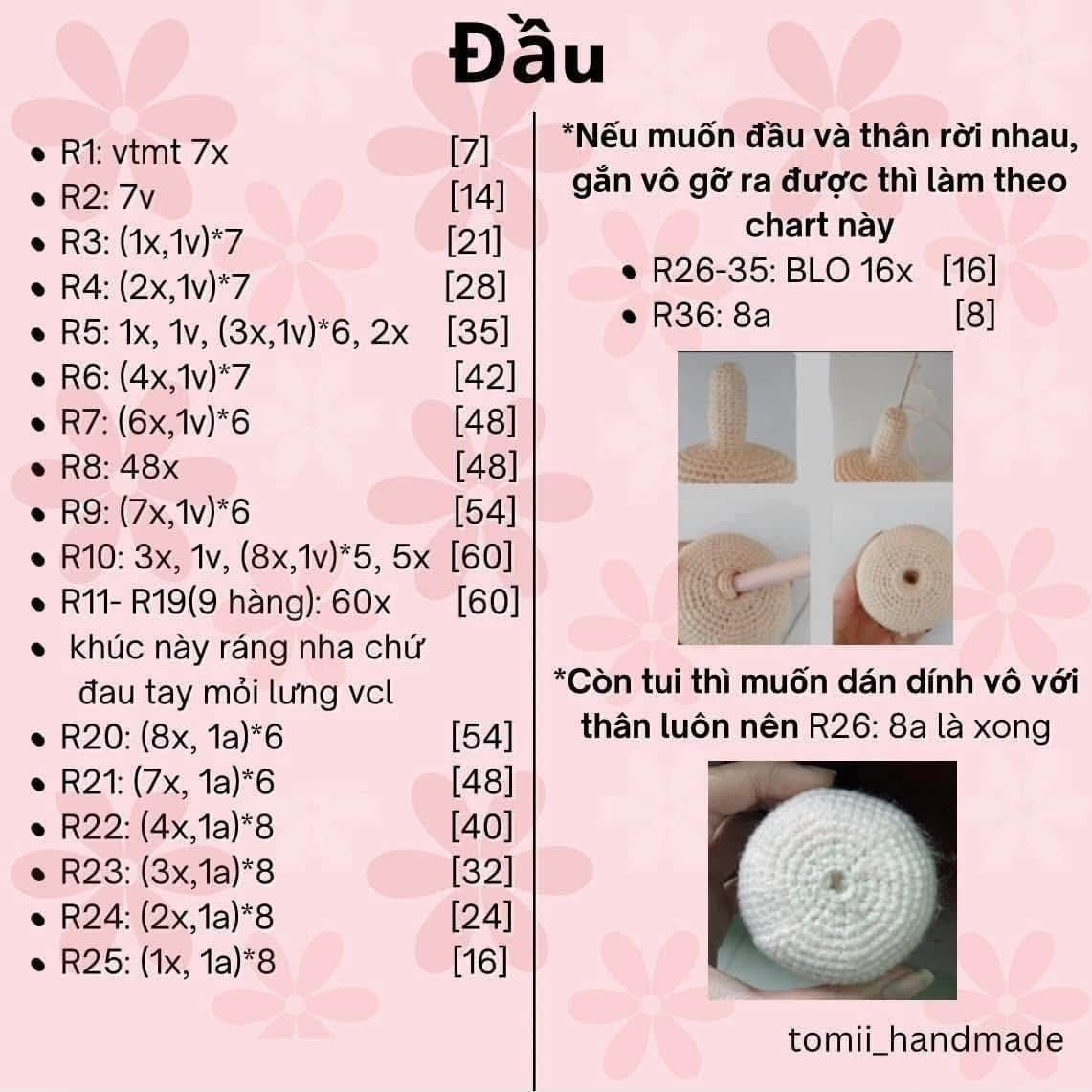 Đầu

- R1: vtmt 7x [7]
- R2: 7v [14]
- R3: (1x,1v)*7 [21]
- R4: (2x,1v)*7 [28]
- R5: 1x, 1v, (3x,1v)*6, 2x [35]
- R6: (4x,1v)*7 [42]
- R7: (6x,1v)*6 [48]
- R8: 48x [48]
- R9: (7x,1v)*6 [54]
- R10: 3x, 1v, (8x,1v)*5, 5x [60]
- R11- R19(9 hàng): 60x [60]
- khúc này ráng nha chứ đau tay mỏi lưng vcl
- R20: (8x, 1a)*6 [54]
- R21: (7x, 1a)*6 [48]
- R22: (4x,1a)*8 [40]
- R23: (3x,1a)*8 [32]
- R24: (2x,1a)*8 [24]
- R25: (1x, 1a)*8 [16]

*Nếu muốn đầu và thân rời nhau, gắn vô gỡ ra được thì làm theo chart này

- R26-35: BLO 16x [16]
- R36: 8a [8]

*Còn tui thì muốn dán dính vô với thân luôn nên R26: 8a là xong

tomii_handmade